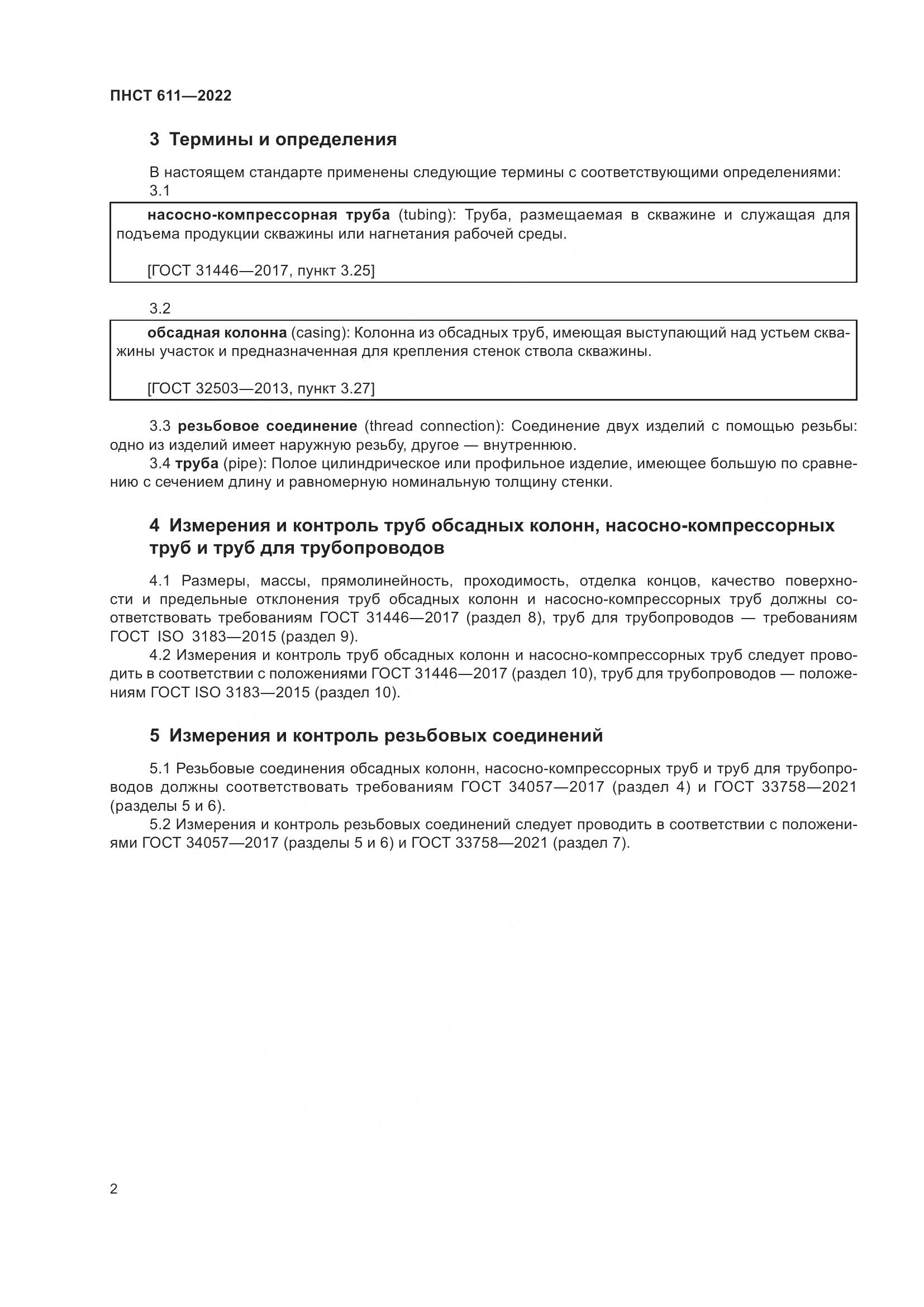 ПНСТ 611—2022

3 Термины и определения

В настоящем стандарте применены следующие термины с соответствующими определениями:

3.1

насосно-компрессорная труба (tubing): Труба, размещаемая в скважине и служащая для подъема продукции скважины или нагнетания рабочей среды.

[ГОСТ 31446—2017, пункт 3.25]

3.2

обсадная колонна (casing): Колонна из обсадных труб, имеющая выступающий над устьем скважины участок и предназначенная для крепления стенок ствола скважины.

[ГОСТ 32503—2013, пункт 3.27]

3.3 резьбовое соединение (thread connection): Соединение двух изделий с помощью резьбы: одно из изделий имеет наружную резьбу, другое — внутреннюю.

3.4 труба (pipe): Полое цилиндрическое или профильное изделие, имеющее большую по сравнению с сечением длину и равномерную номинальную толщину стенки.

4 Измерения и контроль труб обсадных колонн, насосно-компрессорных труб и труб для трубопроводов

4.1 Размеры, массы, прямолинейность, проходимость, отделка концов, качество поверхности и предельные отклонения труб обсадных колонн и насосно-компрессорных труб должны соответствовать требованиям ГОСТ 31446—2017 (раздел 8), труб для трубопроводов — требованиям ГОСТ ISO 3183—2015 (раздел 9).

4.2 Измерения и контроль труб обсадных колонн и насосно-компрессорных труб следует проводить в соответствии с положениями ГОСТ 31446—2017 (раздел 10), труб для трубопроводов — положениям ГОСТ ISO 3183—2015 (раздел 10).

5 Измерения и контроль резьбовых соединений

5.1 Резьбовые соединения обсадных колонн, насосно-компрессорных труб и труб для трубопроводов должны соответствовать требованиям ГОСТ 34057—2017 (раздел 4) и ГОСТ 33758—2021 (разделы 5 и 6).

5.2 Измерения и контроль резьбовых соединений следует проводить в соответствии с положениями ГОСТ 34057—2017 (разделы 5 и 6) и ГОСТ 33758—2021 (раздел 7).

2